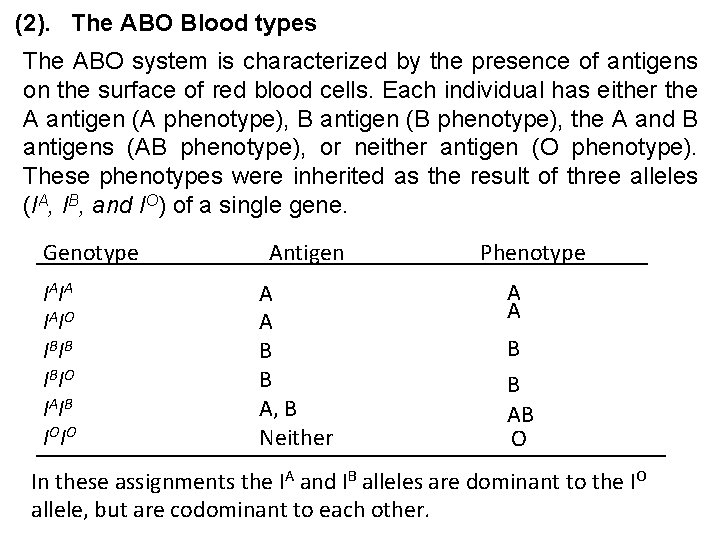 (2). The ABO Blood types

The ABO system is characterized by the presence of antigens on the surface of red blood cells. Each individual has either the A antigen (A phenotype), B antigen (B phenotype), the A and B antigens (AB phenotype), or neither antigen (O phenotype). These phenotypes were inherited as the result of three alleles ($I^A$, $I^B$, and $I^O$) of a single gene.

| Genotype | Antigen | Phenotype |
|---|---|---|
| $I^AI^A$ | A | A |
| $I^AI^O$ | A | A |
| $I^BI^B$ | B | B |
| $I^BI^O$ | B | B |
| $I^AI^B$ | A, B | AB |
| $I^OI^O$ | Neither | O |

In these assignments the $I^A$ and $I^B$ alleles are dominant to the $I^O$ allele, but are codominant to each other.